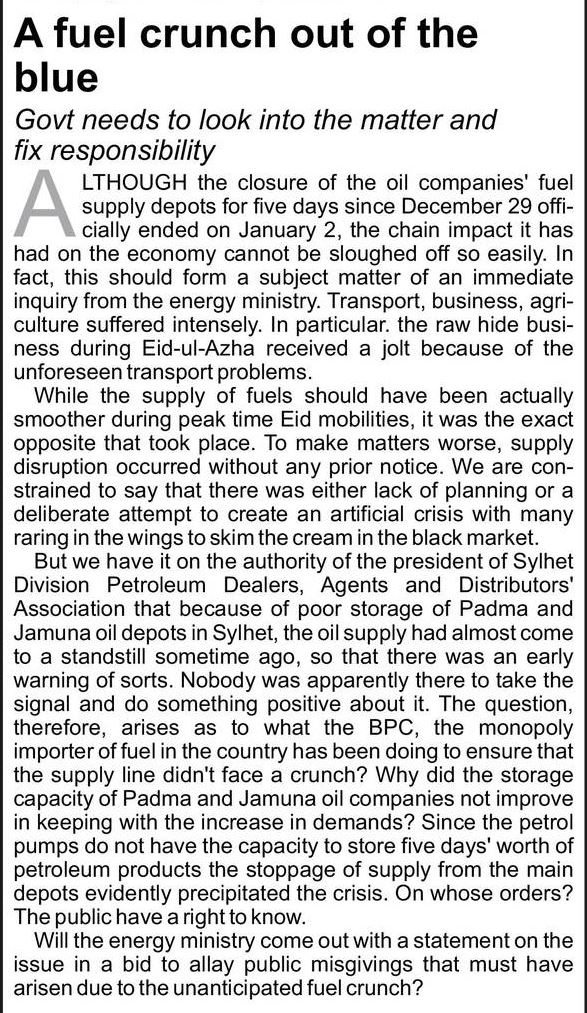 A fuel crunch out of the blue

Govt needs to look into the matter and fix responsibility

ALTHOUGH the closure of the oil companies' fuel supply depots for five days since December 29 officially ended on January 2, the chain impact it has had on the economy cannot be sloughed off so easily. In fact, this should form a subject matter of an immediate inquiry from the energy ministry. Transport, business, agriculture suffered intensely. In particular. the raw hide business during Eid-ul-Azha received a jolt because of the unforeseen transport problems.

While the supply of fuels should have been actually smoother during peak time Eid mobilities, it was the exact opposite that took place. To make matters worse, supply disruption occurred without any prior notice. We are constrained to say that there was either lack of planning or a deliberate attempt to create an artificial crisis with many raring in the wings to skim the cream in the black market.

But we have it on the authority of the president of Sylhet Division Petroleum Dealers, Agents and Distributors' Association that because of poor storage of Padma and Jamuna oil depots in Sylhet, the oil supply had almost come to a standstill sometime ago, so that there was an early warning of sorts. Nobody was apparently there to take the signal and do something positive about it. The question, therefore, arises as to what the BPC, the monopoly importer of fuel in the country has been doing to ensure that the supply line didn't face a crunch? Why did the storage capacity of Padma and Jamuna oil companies not improve in keeping with the increase in demands? Since the petrol pumps do not have the capacity to store five days' worth of petroleum products the stoppage of supply from the main depots evidently precipitated the crisis. On whose orders? The public have a right to know.

Will the energy ministry come out with a statement on the issue in a bid to allay public misgivings that must have arisen due to the unanticipated fuel crunch?